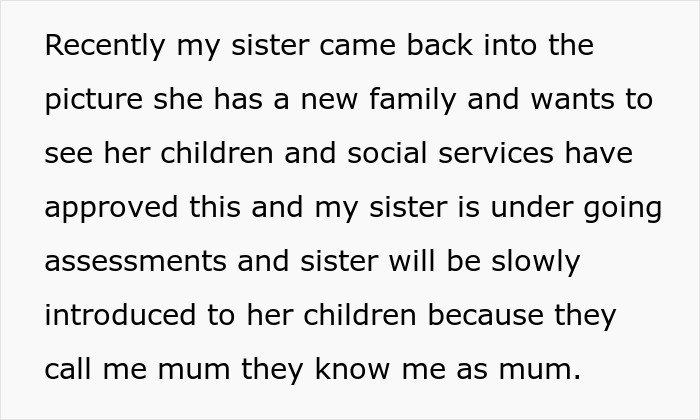 Recently my sister came back into the picture she has a new family and wants to see her children and social services have approved this and my sister is under going assessments and sister will be slowly introduced to her children because they call me mum they know me as mum.